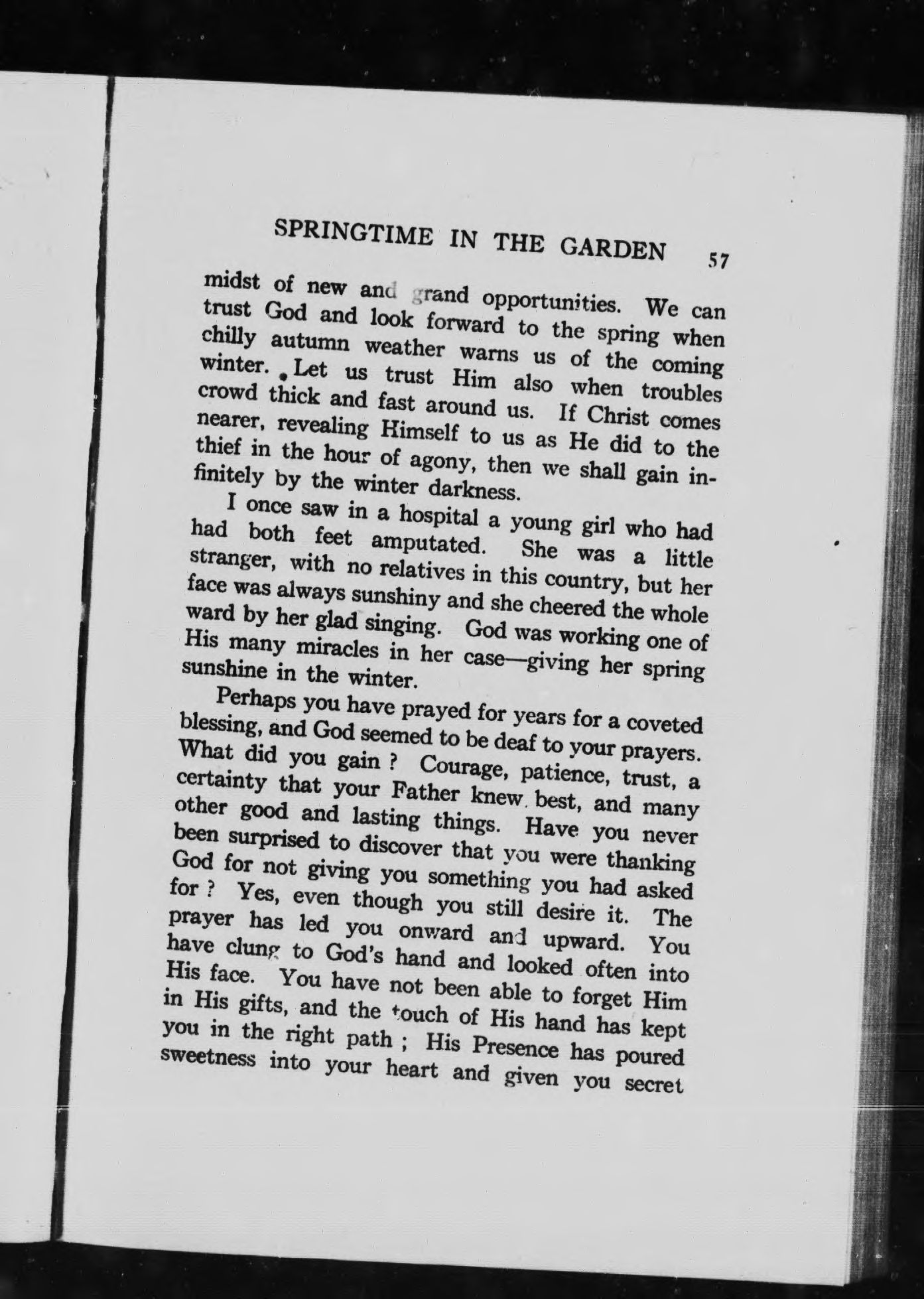 SPRINGTIME IN THE GARDEN 57

midst of new and grand opportunities. We can trust God and look forward to the spring when chilly autumn weather warns us of the coming winter. Let us trust Him also when troubles crowd thick and fast around us. If Christ comes nearer, revealing Himself to us as He did to the thief in the hour of agony, then we shall gain infinitely by the winter darkness.

I once saw in a hospital a young girl who had had both feet amputated. She was a little stranger, with no relatives in this country, but her face was always sunshiny and she cheered the whole ward by her glad singing. God was working one of His many miracles in her case—giving her spring sunshine in the winter.

Perhaps you have prayed for years for a coveted blessing, and God seemed to be deaf to your prayers. What did you gain ? Courage, patience, trust, a certainty that your Father knew best, and many other good and lasting things. Have you never been surprised to discover that you were thanking God for not giving you something you had asked for ? Yes, even though you still desire it. The prayer has led you onward and upward. You have clung to God's hand and looked often into His face. You have not been able to forget Him in His gifts, and the touch of His hand has kept you in the right path ; His Presence has poured sweetness into your heart and given you secret